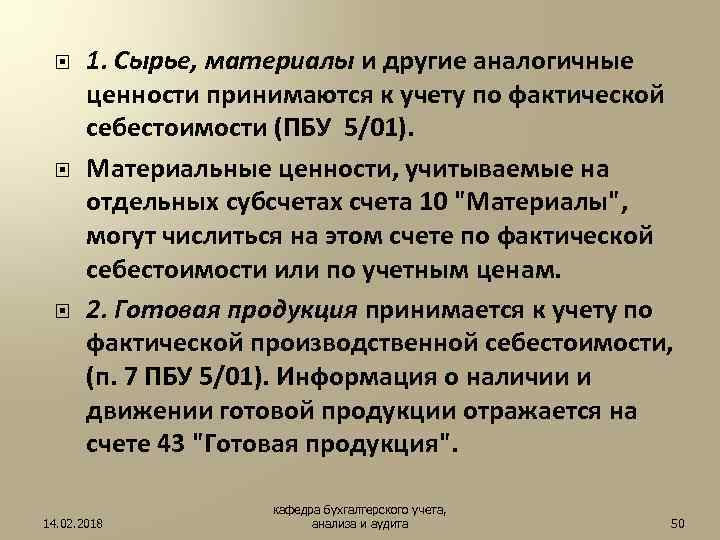 1. Сырье, материалы и другие аналогичные ценности принимаются к учету по фактической себестоимости (ПБУ 5/01).

Материальные ценности, учитываемые на отдельных субсчетах счета 10 "Материалы", могут числиться на этом счете по фактической себестоимости или по учетным ценам.

2. Готовая продукция принимается к учету по фактической производственной себестоимости, (п. 7 ПБУ 5/01). Информация о наличии и движении готовой продукции отражается на счете 43 "Готовая продукция".

14.02.2018

кафедра бухгалтерского учета, анализа и аудита

50